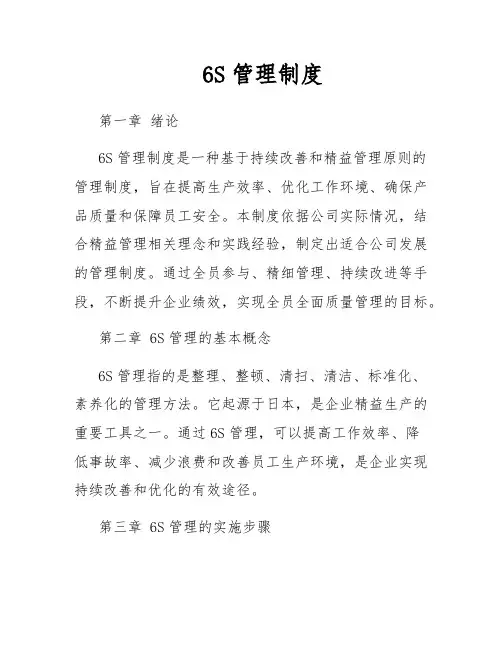 6S 管理制度

第一章 绪论

6S 管理制度是一种基于持续改善和精益管理原则的管理制度，旨在提高生产效率、优化工作环境、确保产品质量和保障员工安全。本制度依据公司实际情况，结合精益管理相关理念和实践经验，制定出适合公司发展的管理制度。通过全员参与、精细管理、持续改进等手段，不断提升企业绩效，实现全员全面质量管理的目标。

第二章 6S 管理的基本概念

6S 管理指的是整理、整顿、清扫、清洁、标准化、素养化的管理方法。它起源于日本，是企业精益生产的重要工具之一。通过 6S 管理，可以提高工作效率、降低事故率、减少浪费和改善员工生产环境，是企业实现持续改善和优化的有效途径。

第三章 6S 管理的实施步骤